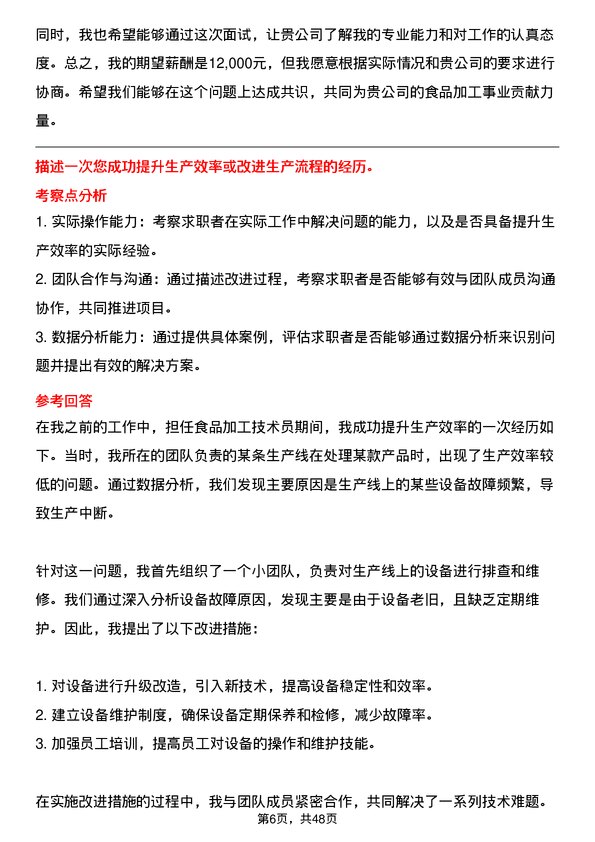 同时，我也希望能够通过这次面试，让贵公司了解我的专业能力和对工作的认真态度。总之，我的期望薪酬是12,000元，但我愿意根据实际情况和贵公司的要求进行协商。希望我们能够在这个问题上达成共识，共同为贵公司的食品加工事业贡献力量。

描述一次您成功提升生产效率或改进生产流程的经历。

考察点分析

1. 实际操作能力：考察求职者在实际工作中解决问题的能力，以及是否具备提升生产效率的实际经验。
2. 团队合作与沟通：通过描述改进过程，考察求职者是否能够有效与团队成员沟通协作，共同推进项目。
3. 数据分析能力：通过提供具体案例，评估求职者是否能够通过数据分析来识别问题并提出有效的解决方案。

参考回答

在我之前的工作中，担任食品加工技术员期间，我成功提升生产效率的一次经历如下。当时，我所在的团队负责的某条生产线在处理某款产品时，出现了生产效率较低的问题。通过数据分析，我们发现主要原因是生产线上的某些设备故障频繁，导致生产中断。

针对这一问题，我首先组织了一个小团队，负责对生产线上的设备进行排查和维修。我们通过深入分析设备故障原因，发现主要是由于设备老旧，且缺乏定期维护。因此，我提出了以下改进措施：

1. 对设备进行升级改造，引入新技术，提高设备稳定性和效率。
2. 建立设备维护制度，确保设备定期保养和检修，减少故障率。
3. 加强员工培训，提高员工对设备的操作和维护技能。

在实施改进措施的过程中，我与团队成员紧密合作，共同解决了一系列技术难题。

第6页，共48页